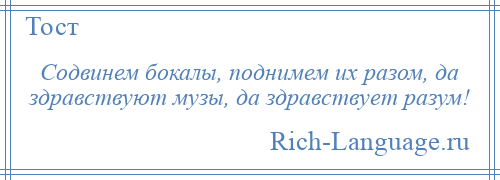 Тост

Содвинем бокалы, поднимем их разом, да здравствуют музы, да здравствует разум!

Rich-Language.ru